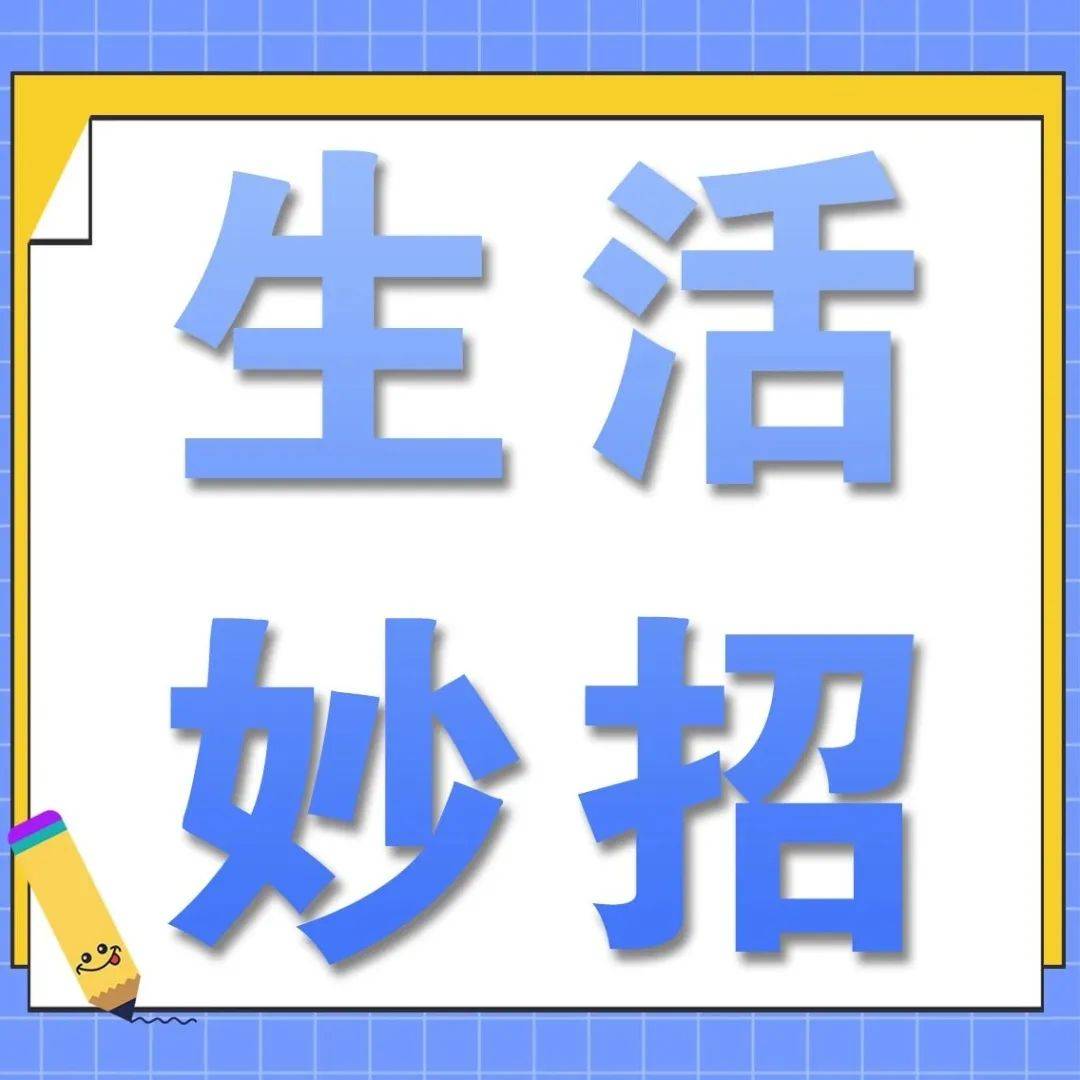 生活
妙招